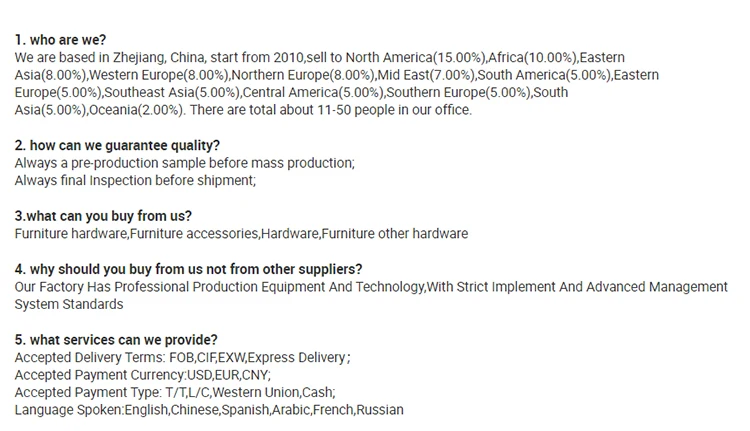 1. who are we?
We are based in Zhejiang, China, start from 2010,sell to North America(15.00%),Africa(10.00%),Eastern Asia(8.00%),Western Europe(8.00%),Northern Europe(8.00%),Mid East(7.00%),South America(5.00%),Eastern Europe(5.00%),Southeast Asia(5.00%),Central America(5.00%),Southern Europe(5.00%),South Asia(5.00%),Oceania(2.00%). There are total about 11-50 people in our office.

2. how can we guarantee quality?
Always a pre-production sample before mass production;
Always final Inspection before shipment;

3.what can you buy from us?
Furniture hardware,Furniture accessories,Hardware,Furniture other hardware

4. why should you buy from us not from other suppliers?
Our Factory Has Professional Production Equipment And Technology,With Strict Implement And Advanced Management System Standards

5. what services can we provide?
Accepted Delivery Terms: FOB,CIF,EXW,Express Delivery;
Accepted Payment Currency:USD,EUR,CNY;
Accepted Payment Type: T/T,L/C,Western Union,Cash;
Language Spoken:English,Chinese,Spanish,Arabic,French,Russian